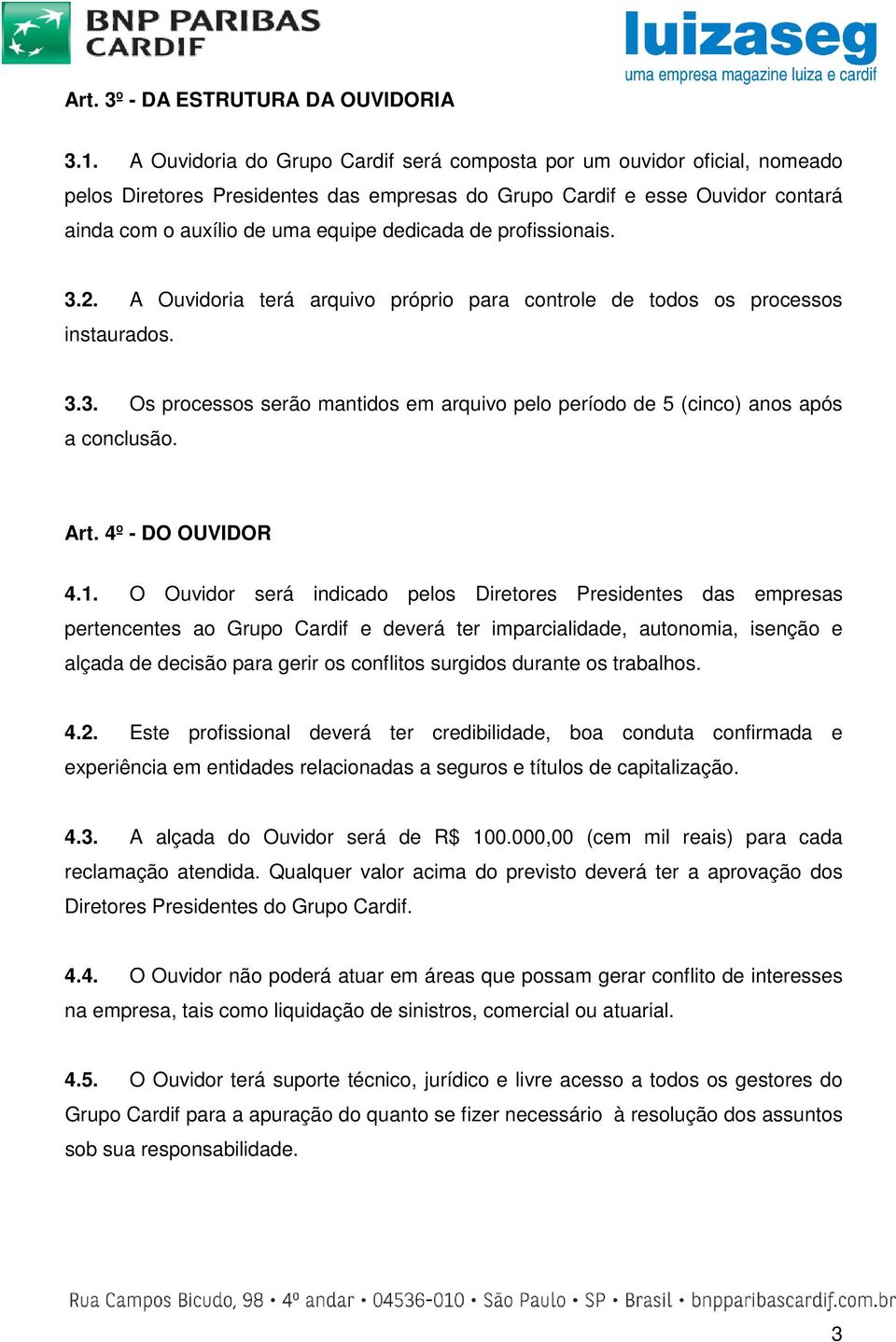 BNP PARIBAS CARDIF

luizaseg
uma empresa magazine luiza e cardif

Art. 3º - DA ESTRUTURA DA OUVIDORIA

3.1. A Ouvidoria do Grupo Cardif será composta por um ouvidor oficial, nomeado pelos Diretores Presidentes das empresas do Grupo Cardif e esse Ouvidor contará ainda com o auxílio de uma equipe dedicada de profissionais.

3.2. A Ouvidoria terá arquivo próprio para controle de todos os processos instaurados.

3.3. Os processos serão mantidos em arquivo pelo período de 5 (cinco) anos após a conclusão.

Art. 4º - DO OUVIDOR

4.1. O Ouvidor será indicado pelos Diretores Presidentes das empresas pertencentes ao Grupo Cardif e deverá ter imparcialidade, autonomia, isenção e alçada de decisão para gerir os conflitos surgidos durante os trabalhos.

4.2. Este profissional deverá ter credibilidade, boa conduta confirmada e experiência em entidades relacionadas a seguros e títulos de capitalização.

4.3. A alçada do Ouvidor será de R$ 100.000,00 (cem mil reais) para cada reclamação atendida. Qualquer valor acima do previsto deverá ter a aprovação dos Diretores Presidentes do Grupo Cardif.

4.4. O Ouvidor não poderá atuar em áreas que possam gerar conflito de interesses na empresa, tais como liquidação de sinistros, comercial ou atuarial.

4.5. O Ouvidor terá suporte técnico, jurídico e livre acesso a todos os gestores do Grupo Cardif para a apuração do quanto se fizer necessário à resolução dos assuntos sob sua responsabilidade.

Rua Campos Bicudo, 98 • 4º andar • 04536-010 • São Paulo • SP • Brasil • bnpparibascardif.com.br

3